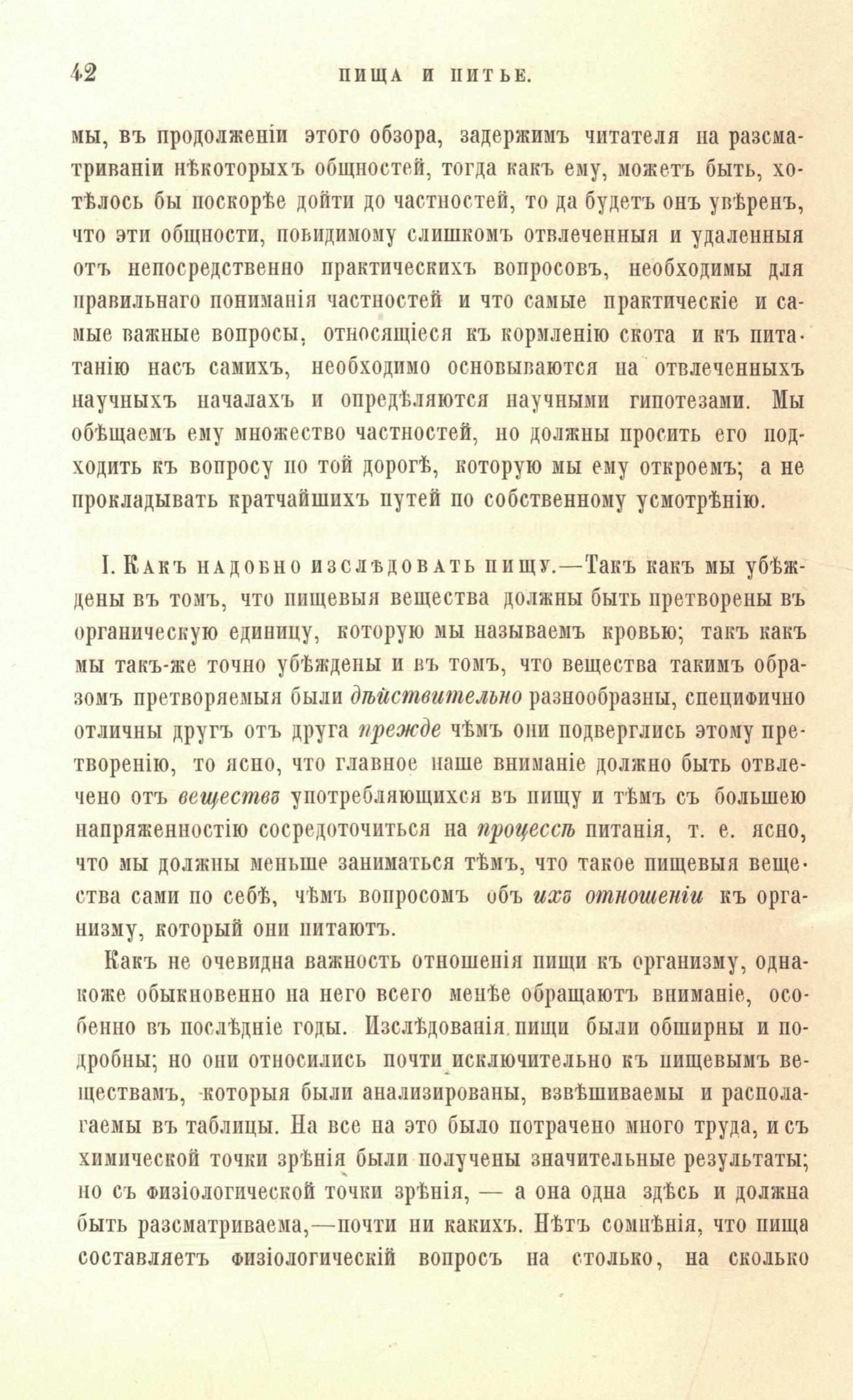 42 ПИЩА И ПИТЬЕ.

мы, въ продолженіи этого обзора, задержимъ читателя на разсматриваніи нѣкоторыхъ общностей, тогда какъ ему, можетъ быть, хотѣлось бы поскорѣе дойти до частностей, то да будетъ онъ увѣренъ, что эти общности, повидимому слишкомъ отвлеченныя и удаленныя отъ непосредственно практическихъ вопросовъ, необходимы для правильнаго пониманія частностей и что самые практическіе и самые важные вопросы, относящіеся къ кормленію скота и къ питанію насъ самихъ, необходимо основываются на отвлеченныхъ научныхъ началахъ и опредѣляются научными гипотезами. Мы обѣщаемъ ему множество частностей, но должны просить его подходить къ вопросу по той дорогѣ, которую мы ему откроемъ; а не прокладывать кратчайшихъ путей по собственному усмотрѣнію.

I. Какъ надобно изслѣдовать пищу.—Такъ какъ мы убѣждены въ томъ, что пищевыя вещества должны быть претворены въ органическую единицу, которую мы называемъ кровью; такъ какъ мы такъ-же точно убѣждены и въ томъ, что вещества такимъ образомъ претворяемыя были дѣйствительно разнообразны, специфично отличны другъ отъ друга прежде чѣмъ они подверглись этому претворенію, то ясно, что главное наше вниманіе должно быть отвлечено отъ веществъ употребляющихся въ пищу и тѣмъ съ большею напряженностію сосредоточиться на процессѣ питанія, т. е. ясно, что мы должны меньше заниматься тѣмъ, что такое пищевыя вещества сами по себѣ, чѣмъ вопросомъ объ ихъ отношеніи къ организму, который они питаютъ.

Какъ не очевидна важность отношенія пищи къ организму, однакоже обыкновенно на него всего менѣе обращаютъ вниманіе, особенно въ послѣдніе годы. Изслѣдованія пищи были обширны и подробны; но они относились почти исключительно къ пищевымъ веществамъ, которыя были анализированы, взвѣшиваемы и располагаемы въ таблицы. На все на это было потрачено много труда, и съ химической точки зрѣнія были получены значительные результаты; но съ физіологической точки зрѣнія, — а она одна здѣсь и должна быть разсматриваема,—почти ни какихъ. Нѣтъ сомнѣнія, что пища составляетъ физіологическій вопросъ на столько, на сколько